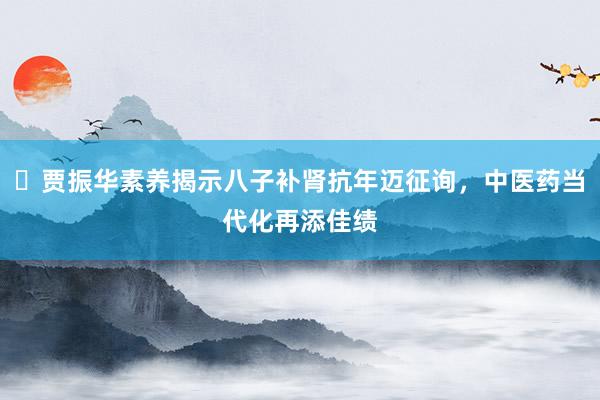 贾振华素养揭示八子补肾抗年迈征询，中医药当代化再添佳绩